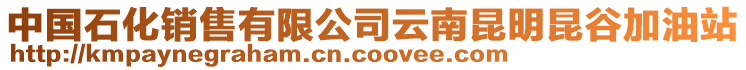 中国石化销售有限公司云南昆明昆谷加油站
http://kmpaynegraham.cn.coovee.com